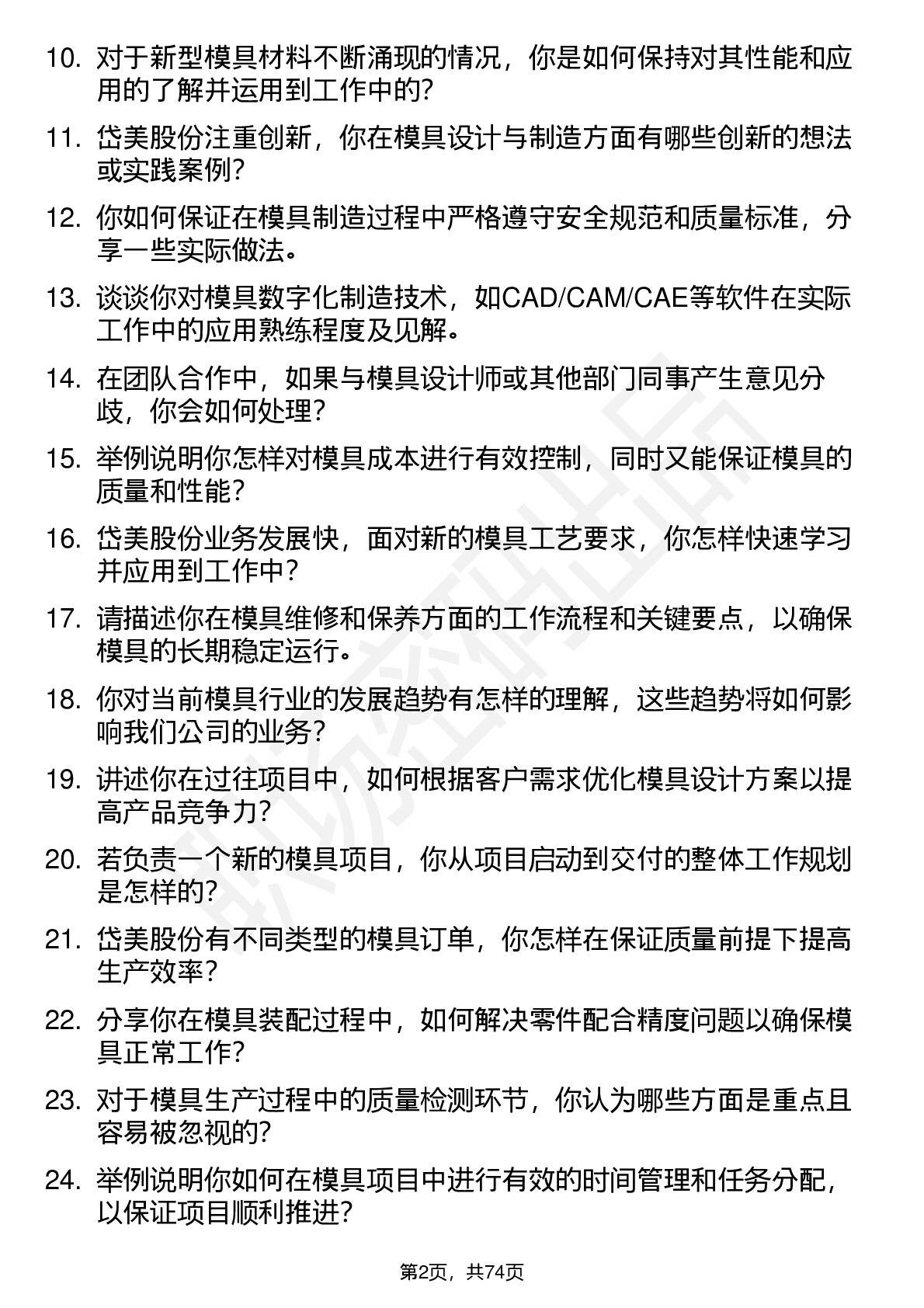 10. 对于新型模具材料不断涌现的情况，你是如何保持对其性能和应用的了解并运用到工作中的?

11. 岱美股份注重创新，你在模具设计与制造方面有哪些创新的想法或实践案例?

12. 你如何保证在模具制造过程中严格遵守安全规范和质量标准，分享一些实际做法。

13. 谈谈你对模具数字化制造技术，如CAD/CAM/CAE等软件在实际工作中的应用熟练程度及见解。

14. 在团队合作中，如果与模具设计师或其他部门同事产生意见分歧，你会如何处理?

15. 举例说明你怎样对模具成本进行有效控制，同时又能保证模具的质量和性能?

16. 岱美股份业务发展快，面对新的模具工艺要求，你怎样快速学习并应用到工作中?

17. 请描述你在模具维修和保养方面的工作流程和关键要点，以确保模具的长期稳定运行。

18. 你对当前模具行业的发展趋势有怎样的理解，这些趋势将如何影响我们公司的业务?

19. 讲述你在过往项目中，如何根据客户需求优化模具设计方案以提高产品竞争力?

20. 若负责一个新的模具项目，你从项目启动到交付的整体工作规划是怎样的?

21. 岱美股份有不同类型的模具订单，你怎样在保证质量前提下提高生产效率?

22. 分享你在模具装配过程中，如何解决零件配合精度问题以确保模具正常工作?

23. 对于模具生产过程中的质量检测环节，你认为哪些方面是重点且容易被忽视的?

24. 举例说明你如何在模具项目中进行有效的时间管理和任务分配，以保证项目顺利推进?

第2页，共74页